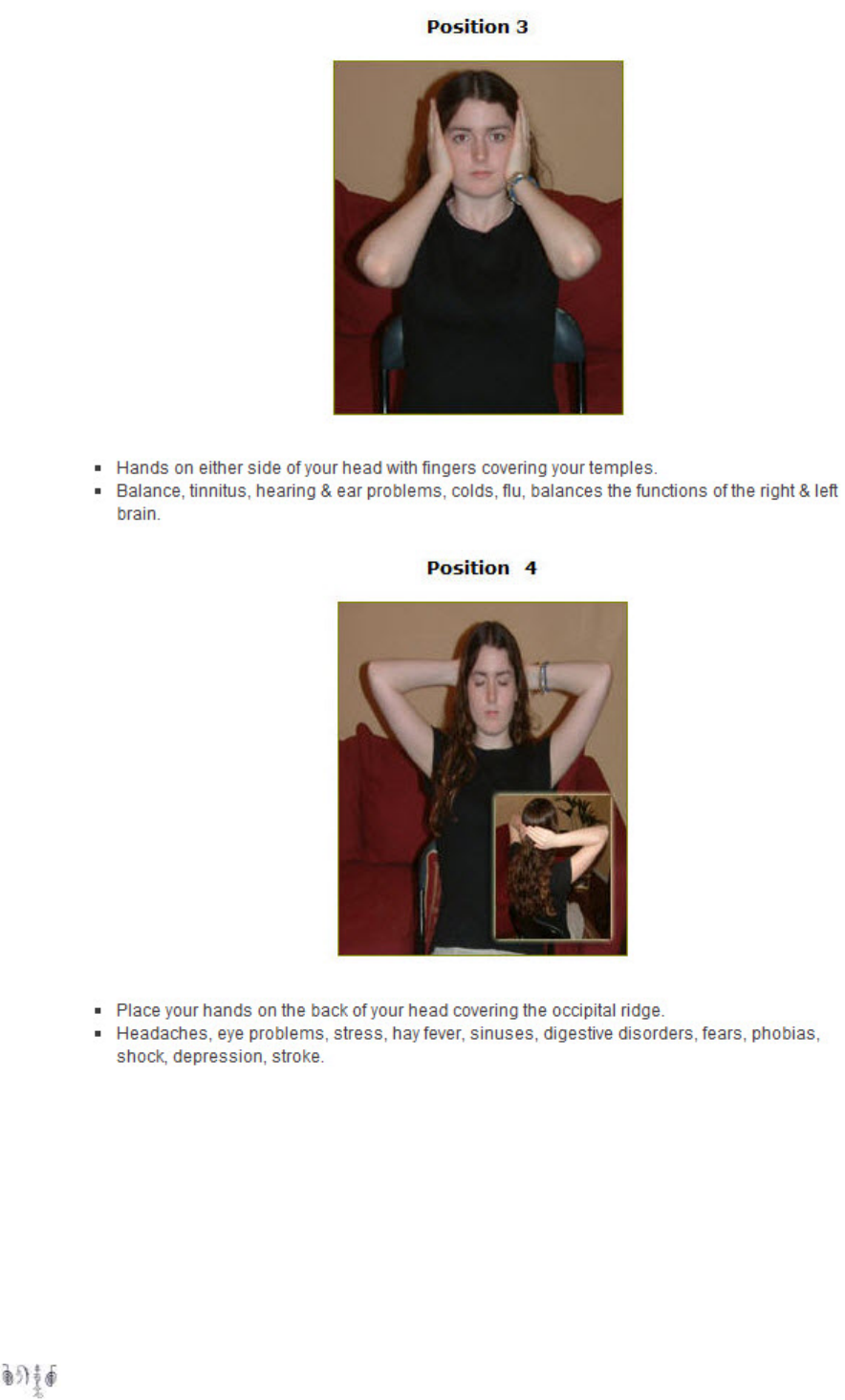 Position 3

• Hands on either side of your head with fingers covering your temples.
• Balance, tinnitus, hearing & ear problems, colds, flu, balances the functions of the right & left brain.

Position 4

• Place your hands on the back of your head covering the occipital ridge.
• Headaches, eye problems, stress, hay fever, sinuses, digestive disorders, fears, phobias, shock, depression, stroke.